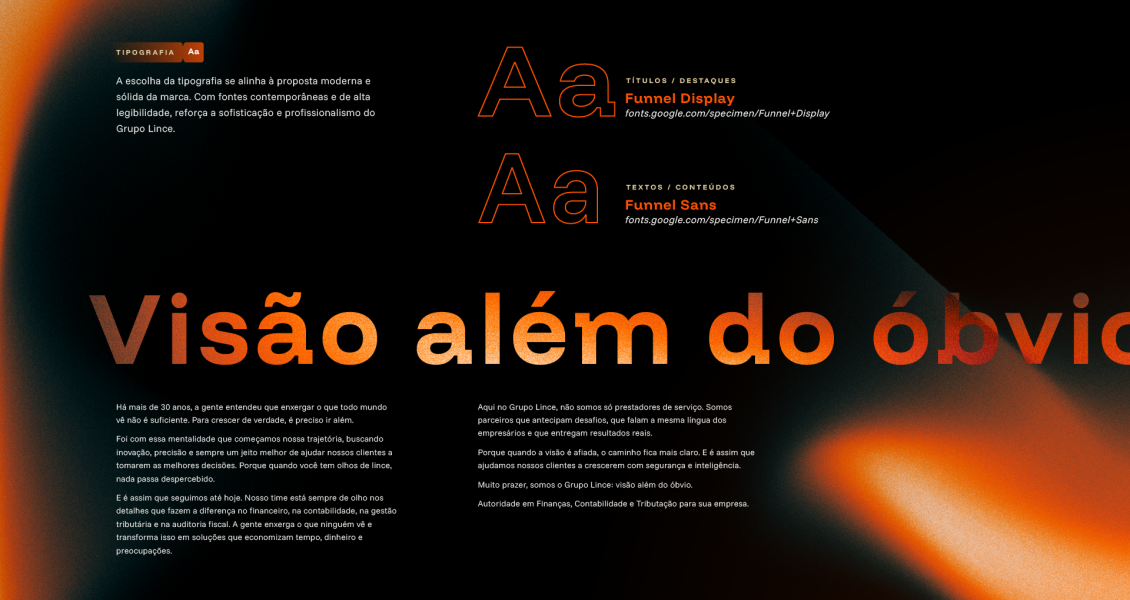 TIPOGRAFIA Aa

A escolha da tipografia se alinha à proposta moderna e sólida da marca. Com fontes contemporâneas e de alta legibilidade, reforça a sofisticação e profissionalismo do Grupo Lince.

Aa

TÍTULOS / DESTAQUES
Funnel Display
fonts.google.com/specimen/Funnel+Display

Aa

TEXTOS / CONTEÚDOS
Funnel Sans
fonts.google.com/specimen/Funnel+Sans

Visão além do óbvio

Há mais de 30 anos, a gente entendeu que enxergar o que todo mundo vê não é suficiente. Para crescer de verdade, é preciso ir além.

Foi com essa mentalidade que começamos nossa trajetória, buscando inovação, precisão e sempre um jeito melhor de ajudar nossos clientes a tomarem as melhores decisões. Porque quando você tem olhos de lince, nada passa despercebido.

E é assim que seguimos até hoje. Nosso time está sempre de olho nos detalhes que fazem a diferença no financeiro, na contabilidade, na gestão tributária e na auditoria fiscal. A gente enxerga o que ninguém vê e transforma isso em soluções que economizam tempo, dinheiro e preocupações.

Aqui no Grupo Lince, não somos só prestadores de serviço. Somos parceiros que antecipam desafios, que falam a mesma língua dos empresários e que entregam resultados reais.

Porque quando a visão é afiada, o caminho fica mais claro. E é assim que ajudamos nossos clientes a crescerem com segurança e inteligência.

Muito prazer, somos o Grupo Lince: visão além do óbvio.

Autoridade em Finanças, Contabilidade e Tributação para sua empresa.